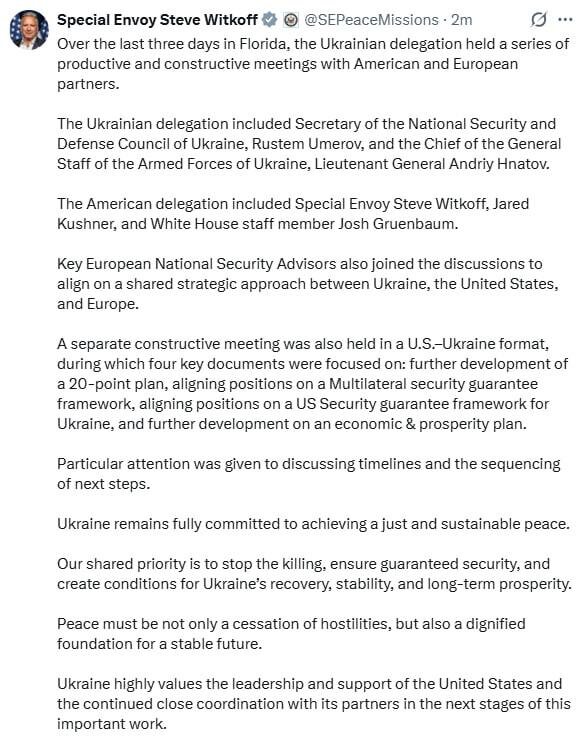 Special Envoy Steve Witkoff @SEPeaceMissions · 2m

Over the last three days in Florida, the Ukrainian delegation held a series of productive and constructive meetings with American and European partners.

The Ukrainian delegation included Secretary of the National Security and Defense Council of Ukraine, Rustem Umerov, and the Chief of the General Staff of the Armed Forces of Ukraine, Lieutenant General Andriy Hnatov.

The American delegation included Special Envoy Steve Witkoff, Jared Kushner, and White House staff member Josh Gruenbaum.

Key European National Security Advisors also joined the discussions to align on a shared strategic approach between Ukraine, the United States, and Europe.

A separate constructive meeting was also held in a U.S.–Ukraine format, during which four key documents were focused on: further development of a 20-point plan, aligning positions on a Multilateral security guarantee framework, aligning positions on a US Security guarantee framework for Ukraine, and further development on an economic & prosperity plan.

Particular attention was given to discussing timelines and the sequencing of next steps.

Ukraine remains fully committed to achieving a just and sustainable peace.

Our shared priority is to stop the killing, ensure guaranteed security, and create conditions for Ukraine's recovery, stability, and long-term prosperity.

Peace must be not only a cessation of hostilities, but also a dignified foundation for a stable future.

Ukraine highly values the leadership and support of the United States and the continued close coordination with its partners in the next stages of this important work.